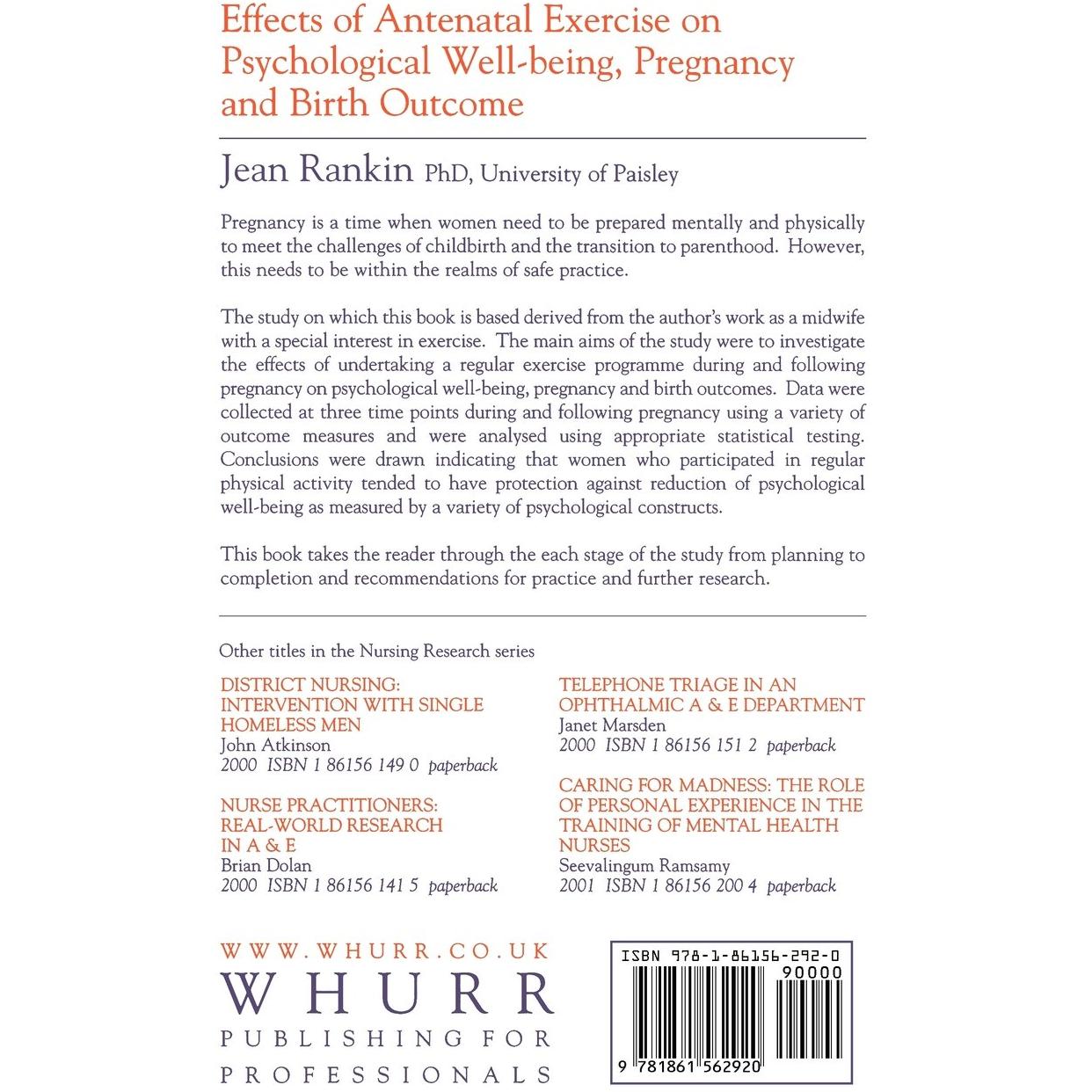 Effects of Antenatal Exercise on Psychological Well-being, Pregnancy and Birth Outcome

Jean Rankin PhD, University of Paisley

Pregnancy is a time when women need to be prepared mentally and physically to meet the challenges of childbirth and the transition to parenthood. However, this needs to be within the realms of safe practice.

The study on which this book is based derived from the author's work as a midwife with a special interest in exercise. The main aims of the study were to investigate the effects of undertaking a regular exercise programme during and following pregnancy on psychological well-being, pregnancy and birth outcomes. Data were collected at three time points during and following pregnancy using a variety of outcome measures and were analysed using appropriate statistical testing. Conclusions were drawn indicating that women who participated in regular physical activity tended to have protection against reduction of psychological well-being as measured by a variety of psychological constructs.

This book takes the reader through the each stage of the study from planning to completion and recommendations for practice and further research.

Other titles in the Nursing Research series

DISTRICT NURSING: INTERVENTION WITH SINGLE HOMELESS MEN
John Atkinson
2000 ISBN 1 86156 149 0 paperback

NURSE PRACTITIONERS: REAL-WORLD RESEARCH IN A & E
Brian Dolan
2000 ISBN 1 86156 141 5 paperback

TELEPHONE TRIAGE IN AN OPHTHALMIC A & E DEPARTMENT
Janet Marsden
2000 ISBN 1 86156 151 2 paperback

CARING FOR MADNESS: THE ROLE OF PERSONAL EXPERIENCE IN THE TRAINING OF MENTAL HEALTH NURSES
Seevalingum Ramsamy
2001 ISBN 1 86156 200 4 paperback

WWW.WHURR.CO.UK
WHURR
PUBLISHING FOR PROFESSIONALS

ISBN 978-1-86156-292-0
90000
9 781861 562920